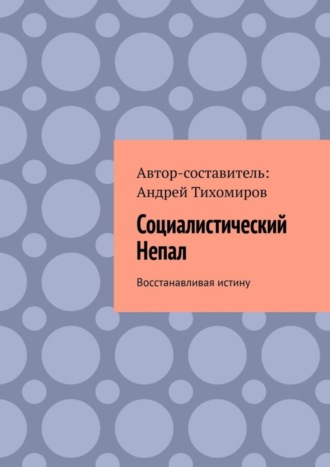 Автор-составитель: Андрей Тихомиров

Социалистический Непал

Восстанавливая истину